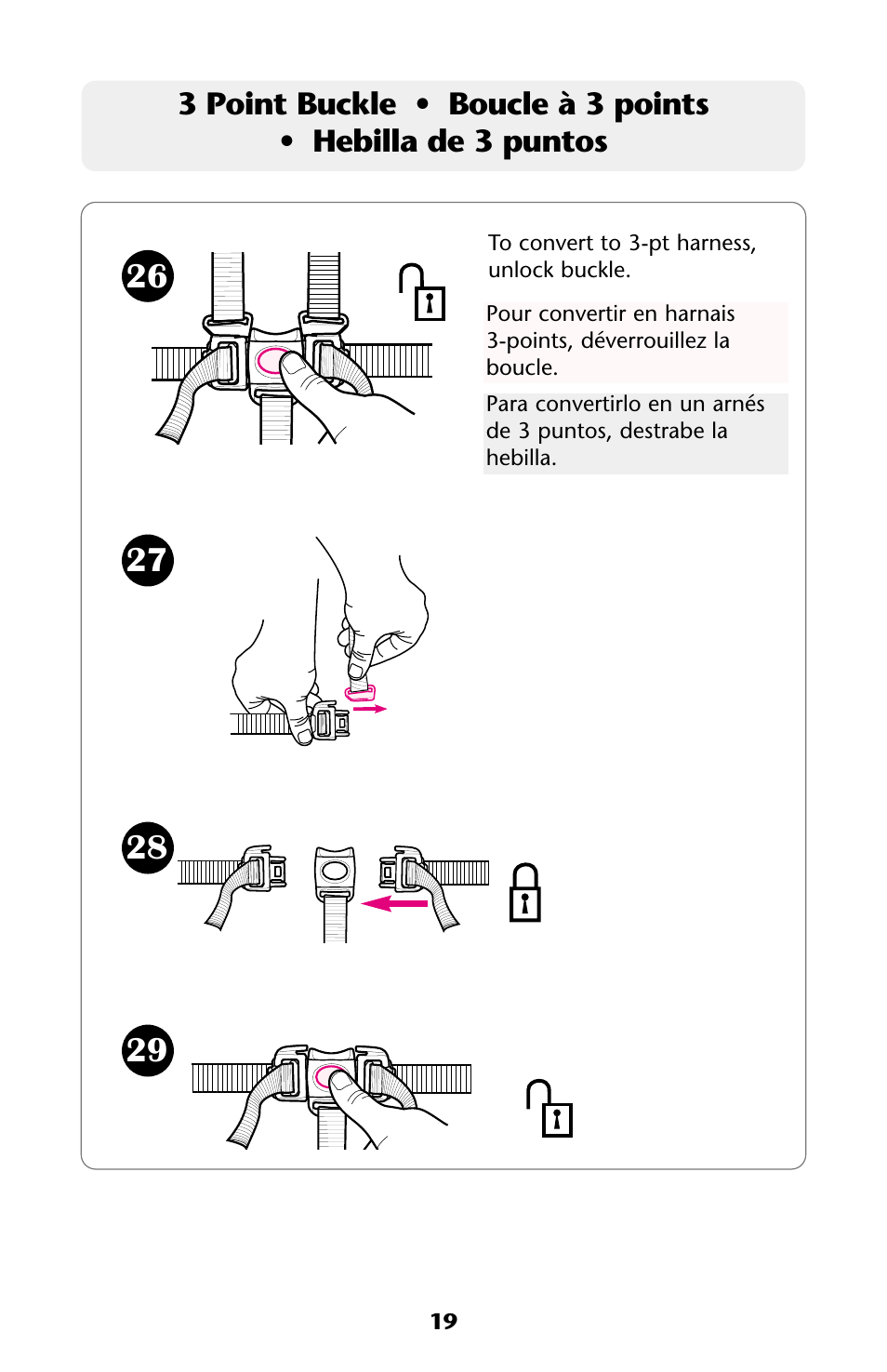 3 Point Buckle • Boucle à 3 points • Hebilla de 3 puntos

26

To convert to 3-pt harness, unlock buckle.

Pour convertir en harnais 3-points, déverrouillez la boucle.

Para convertirlo en un arnés de 3 puntos, destrabe la hebilla.

27

28

29

19